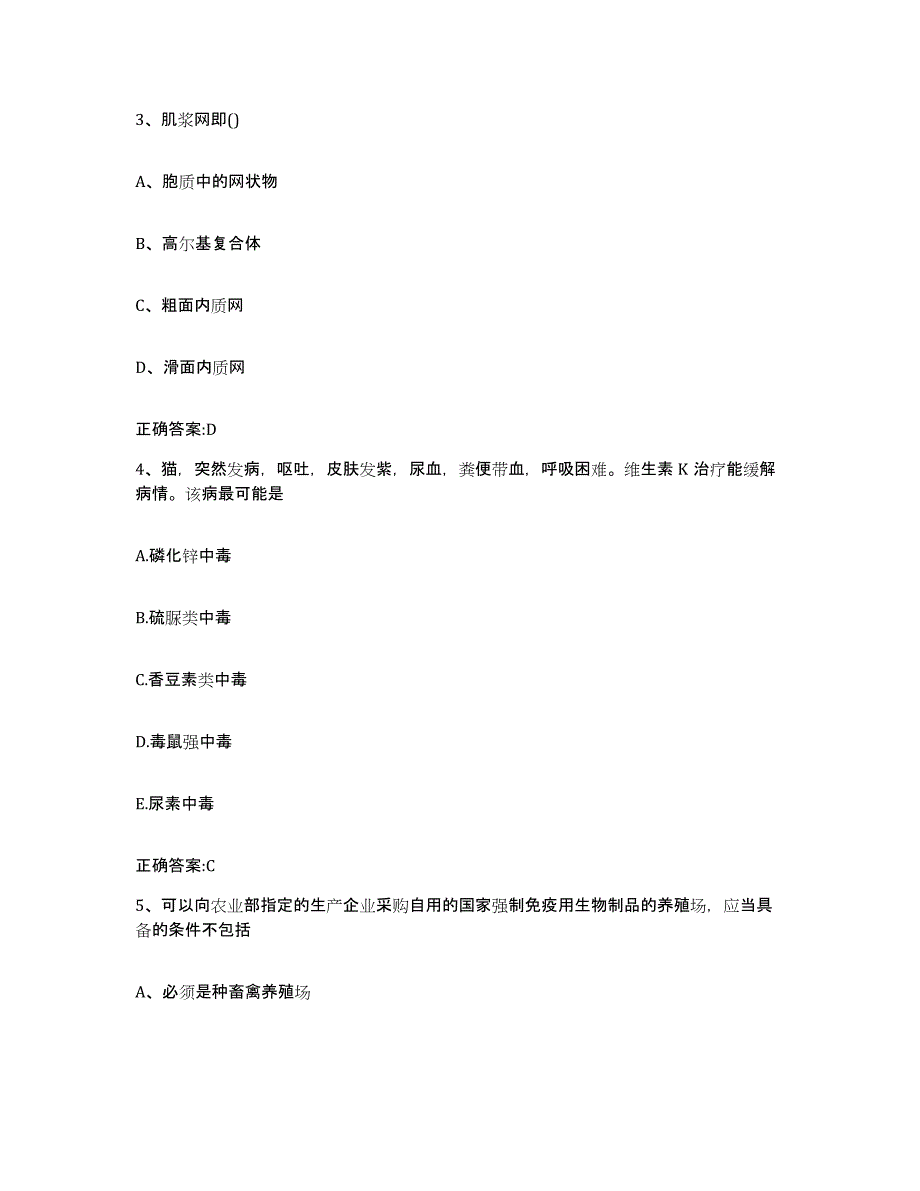 3、肌浆网即()

A、胞质中的网状物

B、高尔基复合体

C、粗面内质网

D、滑面内质网

正确答案:D

4、猫，突然发病，呕吐，皮肤发紫，尿血，粪便带血，呼吸困难。维生素 K 治疗能缓解病情。该病最可能是

A.磷化锌中毒

B.硫脲类中毒

C.香豆素类中毒

D.毒鼠强中毒

E.尿素中毒

正确答案:C

5、可以向农业部指定的生产企业采购自用的国家强制免疫用生物制品的养殖场，应当具备的条件不包括

A、必须是种畜禽养殖场